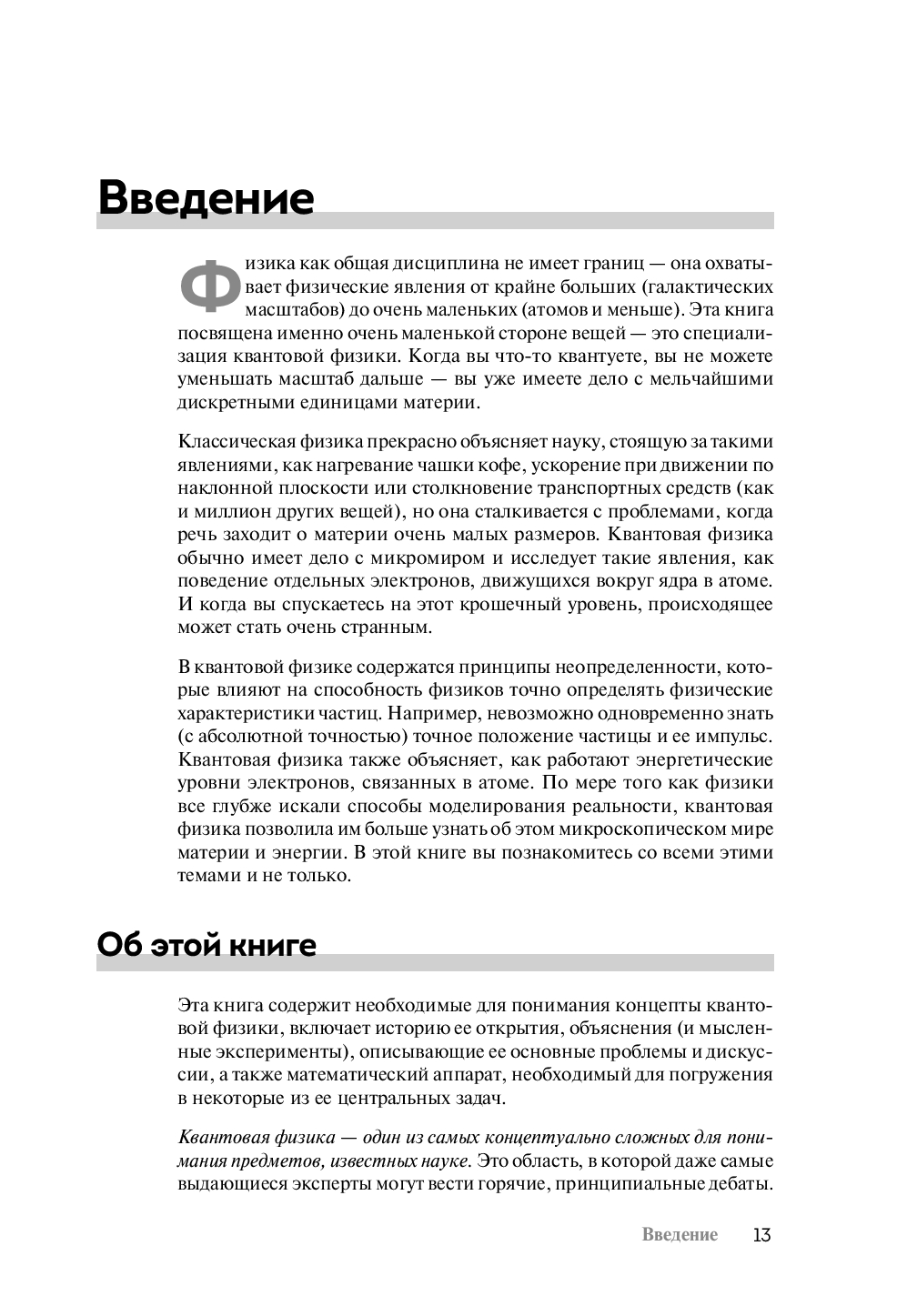 Введение

Физика как общая дисциплина не имеет границ — она охватывает физические явления от крайне больших (галактических масштабов) до очень маленьких (атомов и меньше). Эта книга посвящена именно очень маленькой стороне вещей — это специализация квантовой физики. Когда вы что-то квантуете, вы не можете уменьшать масштаб дальше — вы уже имеете дело с мельчайшими дискретными единицами материи.

Классическая физика прекрасно объясняет науку, стоящую за такими явлениями, как нагревание чашки кофе, ускорение при движении по наклонной плоскости или столкновение транспортных средств (как и миллион других вещей), но она сталкивается с проблемами, когда речь заходит о материи очень малых размеров. Квантовая физика обычно имеет дело с микромиром и исследует такие явления, как поведение отдельных электронов, движущихся вокруг ядра в атоме. И когда вы спускаетесь на этот крошечный уровень, происходящее может стать очень странным.

В квантовой физике содержатся принципы неопределенности, которые влияют на способность физиков точно определять физические характеристики частиц. Например, невозможно одновременно знать (с абсолютной точностью) точное положение частицы и ее импульс. Квантовая физика также объясняет, как работают энергетические уровни электронов, связанных в атоме. По мере того как физики все глубже искали способы моделирования реальности, квантовая физика позволила им больше узнать об этом микроскопическом мире материи и энергии. В этой книге вы познакомитесь со всеми этими темами и не только.

Об этой книге

Эта книга содержит необходимые для понимания концепты квантовой физики, включает историю ее открытия, объяснения (и мысленные эксперименты), описывающие ее основные проблемы и дискуссии, а также математический аппарат, необходимый для погружения в некоторые из ее центральных задач.

Квантовая физика — один из самых концептуально сложных для понимания предметов, известных науке. Это область, в которой даже самые выдающиеся эксперты могут вести горячие, принципиальные дебаты.

Введение 13